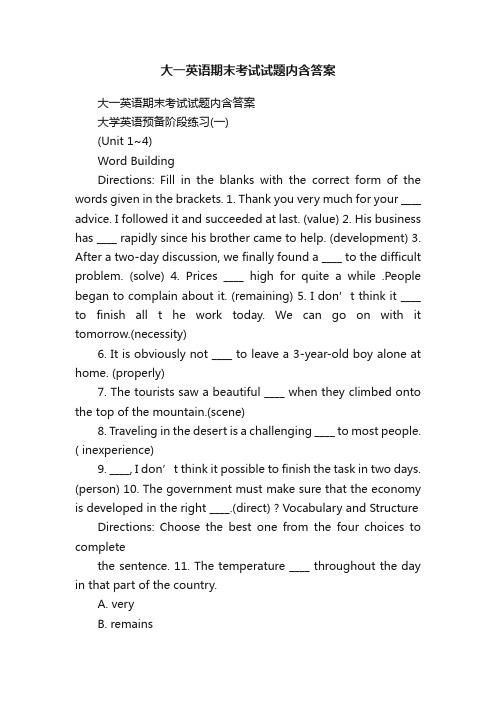 大一英语期末考试试题内含答案

大一英语期末考试试题内含答案

大学英语预备阶段练习(一)

(Unit 1~4)

Word Building

Directions: Fill in the blanks with the correct form of the words given in the brackets. 1. Thank you very much for your ____ advice. I followed it and succeeded at last. (value) 2. His business has ____ rapidly since his brother came to help. (development) 3. After a two-day discussion, we finally found a ____ to the difficult problem. (solve) 4. Prices ____ high for quite a while .People began to complain about it. (remaining) 5. I don’ t think it ____ to finish all t he work today. We can go on with it tomorrow.(necessity)

6. It is obviously not ____ to leave a 3-year-old boy alone at home. (properly)

7. The tourists saw a beautiful ____ when they climbed onto the top of the mountain.(scene)

8. Traveling in the desert is a challenging ____ to most people. ( inexperience)

9. ____, I don’ t think it possible to finish the task in two days. (person) 10. The government must make sure that the economy is developed in the right ____.(direct) ? Vocabulary and Structure

Directions: Choose the best one from the four choices to complete

the sentence. 11. The temperature ____ throughout the day in that part of the country.

A. very

B. remains